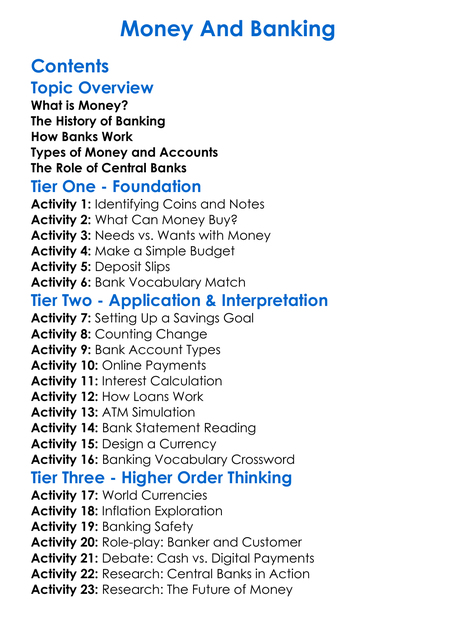 Money And Banking

Contents

Topic Overview

What is Money?
The History of Banking
How Banks Work
Types of Money and Accounts
The Role of Central Banks

Tier One - Foundation

Activity 1: Identifying Coins and Notes
Activity 2: What Can Money Buy?
Activity 3: Needs vs. Wants with Money
Activity 4: Make a Simple Budget
Activity 5: Deposit Slips
Activity 6: Bank Vocabulary Match

Tier Two - Application & Interpretation

Activity 7: Setting Up a Savings Goal
Activity 8: Counting Change
Activity 9: Bank Account Types
Activity 10: Online Payments
Activity 11: Interest Calculation
Activity 12: How Loans Work
Activity 13: ATM Simulation
Activity 14: Bank Statement Reading
Activity 15: Design a Currency
Activity 16: Banking Vocabulary Crossword

Tier Three - Higher Order Thinking

Activity 17: World Currencies
Activity 18: Inflation Exploration
Activity 19: Banking Safety
Activity 20: Role-play: Banker and Customer
Activity 21: Debate: Cash vs. Digital Payments
Activity 22: Research: Central Banks in Action
Activity 23: Research: The Future of Money